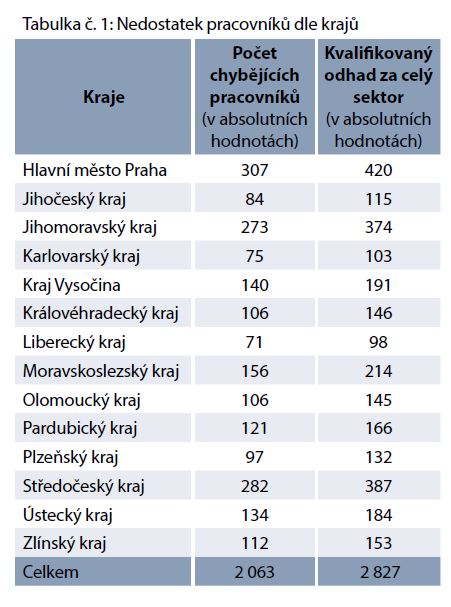 Tabulka č. 1: Nedostatek pracovníků dle krajů

| Kraje | Počet chybějících pracovníků (v absolutních hodnotách) | Kvalifikovaný odhad za celý sektor (v absolutních hodnotách) |
|---|---|---|
| Hlavní město Praha | 307 | 420 |
| Jihočeský kraj | 84 | 115 |
| Jihomoravský kraj | 273 | 374 |
| Karlovarský kraj | 75 | 103 |
| Kraj Vysočina | 140 | 191 |
| Královéhradecký kraj | 106 | 146 |
| Liberecký kraj | 71 | 98 |
| Moravskoslezský kraj | 156 | 214 |
| Olomoucký kraj | 106 | 145 |
| Pardubický kraj | 121 | 166 |
| Plzeňský kraj | 97 | 132 |
| Středočeský kraj | 282 | 387 |
| Ústecký kraj | 134 | 184 |
| Zlínský kraj | 112 | 153 |
| Celkem | 2 063 | 2 827 |